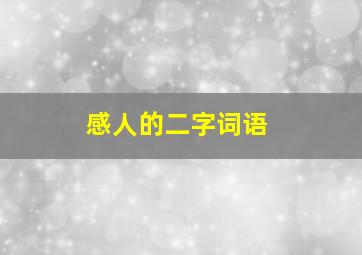 感人的二字词语